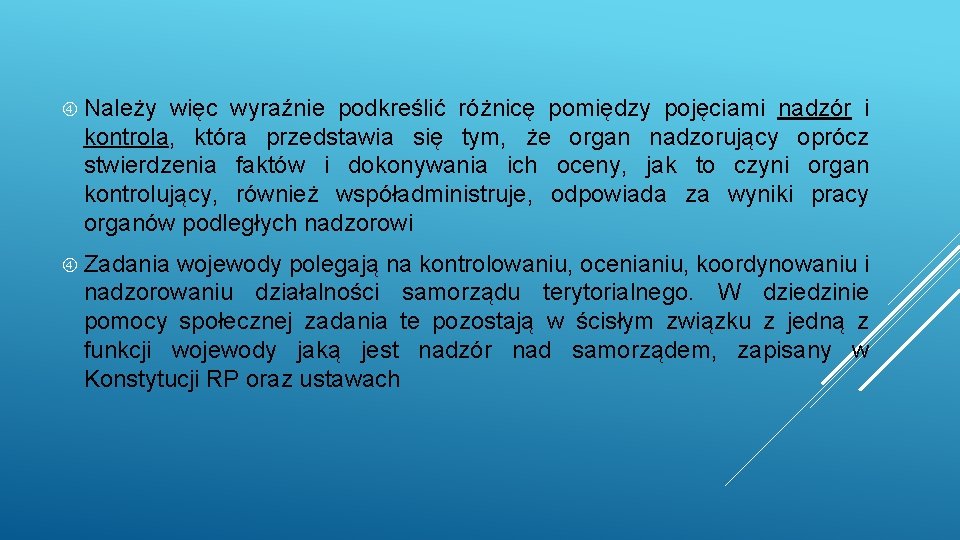 Należy więc wyraźnie podkreślić różnicę pomiędzy pojęciami nadzór i kontrola, która przedstawia się tym, że organ nadzorujący oprócz stwierdzenia faktów i dokonywania ich oceny, jak to czyni organ kontrolujący, również współadministruje, odpowiada za wyniki pracy organów podległych nadzorowi

Zadania wojewody polegają na kontrolowaniu, ocenianiu, koordynowaniu i nadzorowaniu działalności samorządu terytorialnego. W dziedzinie pomocy społecznej zadania te pozostają w ścisłym związku z jedną z funkcji wojewody jaką jest nadzór nad samorządem, zapisany w Konstytucji RP oraz ustawach